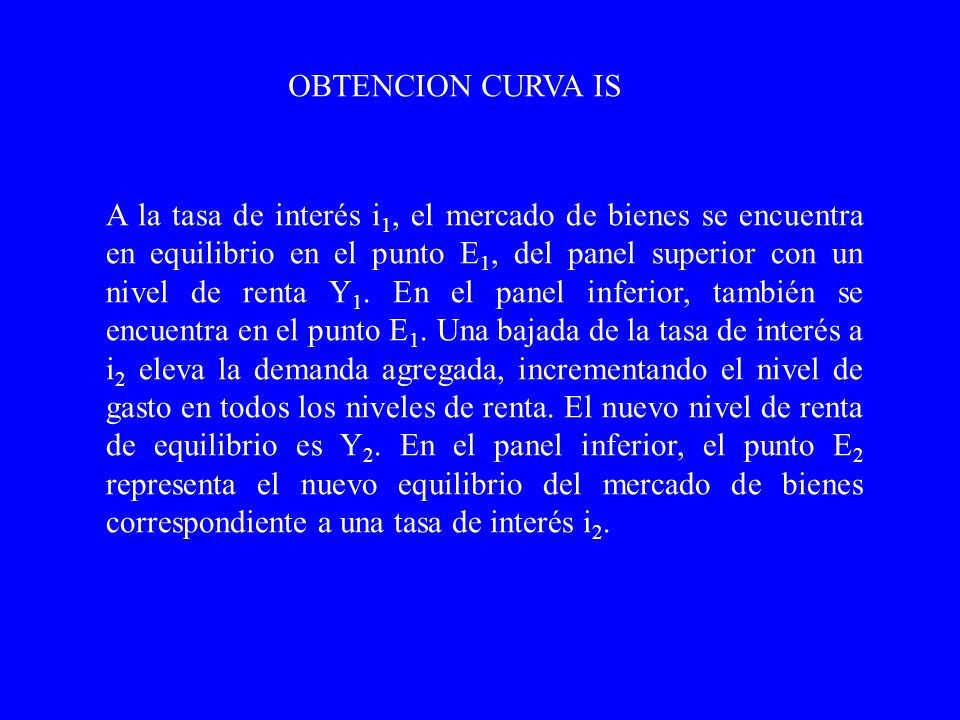 OBTENCION CURVA IS

A la tasa de interés $i_1$, el mercado de bienes se encuentra en equilibrio en el punto $E_1$, del panel superior con un nivel de renta $Y_1$. En el panel inferior, también se encuentra en el punto $E_1$. Una bajada de la tasa de interés a $i_2$ eleva la demanda agregada, incrementando el nivel de gasto en todos los niveles de renta. El nuevo nivel de renta de equilibrio es $Y_2$. En el panel inferior, el punto $E_2$ representa el nuevo equilibrio del mercado de bienes correspondiente a una tasa de interés $i_2$.